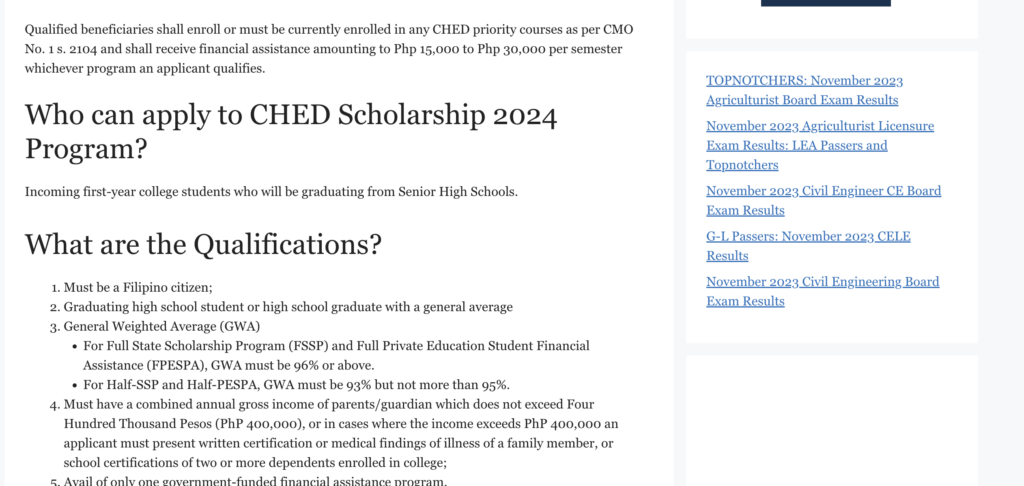 Qualified beneficiaries shall enroll or must be currently enrolled in any CHED priority courses as per CMO No. 1 s. 2104 and shall receive financial assistance amounting to Php 15,000 to Php 30,000 per semester whichever program an applicant qualifies.

Who can apply to CHED Scholarship 2024 Program?

Incoming first-year college students who will be graduating from Senior High Schools.

What are the Qualifications?

1. Must be a Filipino citizen;
2. Graduating high school student or high school graduate with a general average
3. General Weighted Average (GWA)
 • For Full State Scholarship Program (FSSP) and Full Private Education Student Financial Assistance (FPESPA), GWA must be 96% or above.
 • For Half-SSP and Half-PESPA, GWA must be 93% but not more than 95%.
4. Must have a combined annual gross income of parents/guardian which does not exceed Four Hundred Thousand Pesos (PhP 400,000), or in cases where the income exceeds PhP 400,000 an applicant must present written certification or medical findings of illness of a family member, or school certifications of two or more dependents enrolled in college;
5. Avail of only one government-funded financial assistance program.

TOPNOTCHERS: November 2023 Agriculturist Board Exam Results

November 2023 Agriculturist Licensure Exam Results: LEA Passers and Topnotchers

November 2023 Civil Engineer CE Board Exam Results

G-L Passers: November 2023 CELE Results

November 2023 Civil Engineering Board Exam Results